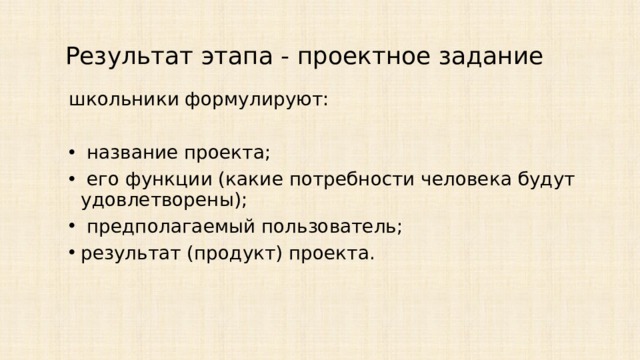 Результат этапа - проектное задание

школьники формулируют:

• название проекта;
• его функции (какие потребности человека будут удовлетворены);
• предполагаемый пользователь;
• результат (продукт) проекта.